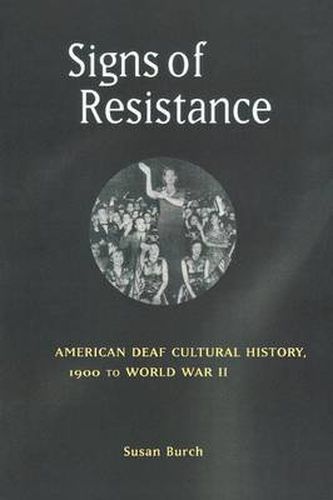 Signs of Resistance

AMERICAN DEAF CULTURAL HISTORY, 1900 TO WORLD WAR II

Susan Burch